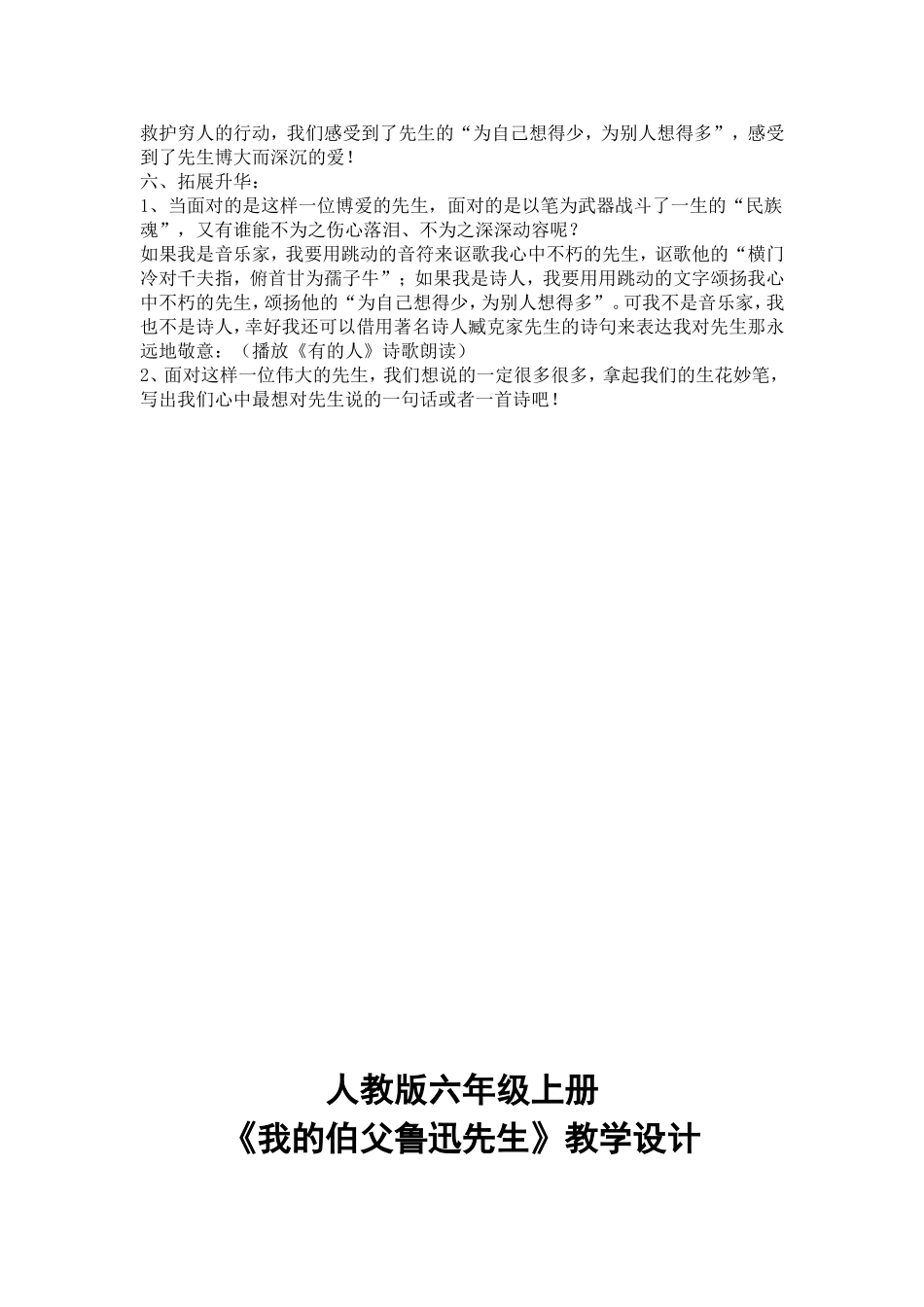 救护穷人的行动，我们感受到了先生的“为自己想得少，为别人想得多”，感受到了先生博大而深沉的爱！

六、拓展升华：

1、当面对的是这样一位博爱的先生，面对的是以笔为武器战斗了一生的“民族魂”，又有谁能不为之伤心落泪、不为之深深动容呢？

如果我是音乐家，我要用跳动的音符来讴歌我心中不朽的先生，讴歌他的“横门冷对千夫指，俯首甘为孺子牛”；如果我是诗人，我要用用跳动的文字颂扬我心中不朽的先生，颂扬他的“为自己想得少，为别人想得多”。可我不是音乐家，我也不是诗人，幸好我还可以借用著名诗人臧克家先生的诗句来表达我对先生那永远地敬意：（播放《有的人》诗歌朗读）

2、面对这样一位伟大的先生，我们想说的一定很多很多，拿起我们的生花妙笔，写出我们心中最想对先生说的一句话或者一首诗吧！

人教版六年级上册

《我的伯父鲁迅先生》教学设计